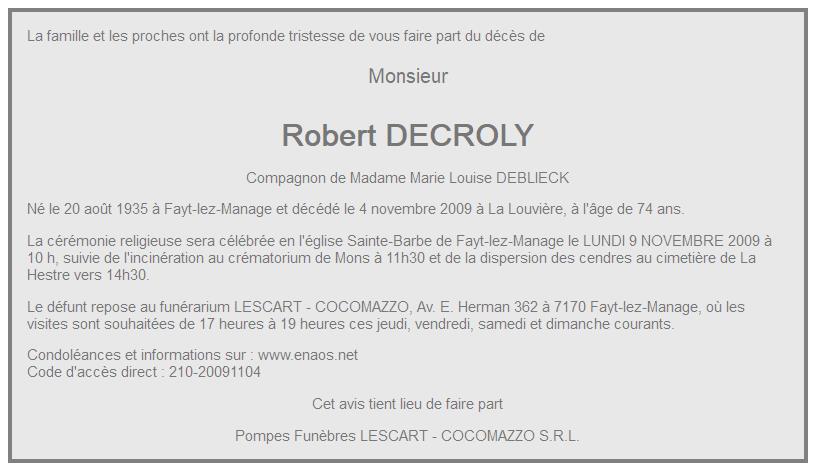 La famille et les proches ont la profonde tristesse de vous faire part du décès de

Monsieur

Robert DECROLY

Compagnon de Madame Marie Louise DEBLIECK

Né le 20 août 1935 à Fayt-lez-Manage et décédé le 4 novembre 2009 à La Louvière, à l'âge de 74 ans.

La cérémonie religieuse sera célébrée en l'église Sainte-Barbe de Fayt-lez-Manage le LUNDI 9 NOVEMBRE 2009 à 10 h, suivie de l'incinération au crématorium de Mons à 11h30 et de la dispersion des cendres au cimetière de La Hestre vers 14h30.

Le défunt repose au funérarium LESCART - COCOMAZZO, Av. E. Herman 362 à 7170 Fayt-lez-Manage, où les visites sont souhaitées de 17 heures à 19 heures ces jeudi, vendredi, samedi et dimanche courants.

Condoléances et informations sur : www.enaos.net
Code d'accès direct : 210-20091104

Cet avis tient lieu de faire part

Pompes Funèbres LESCART - COCOMAZZO S.R.L.